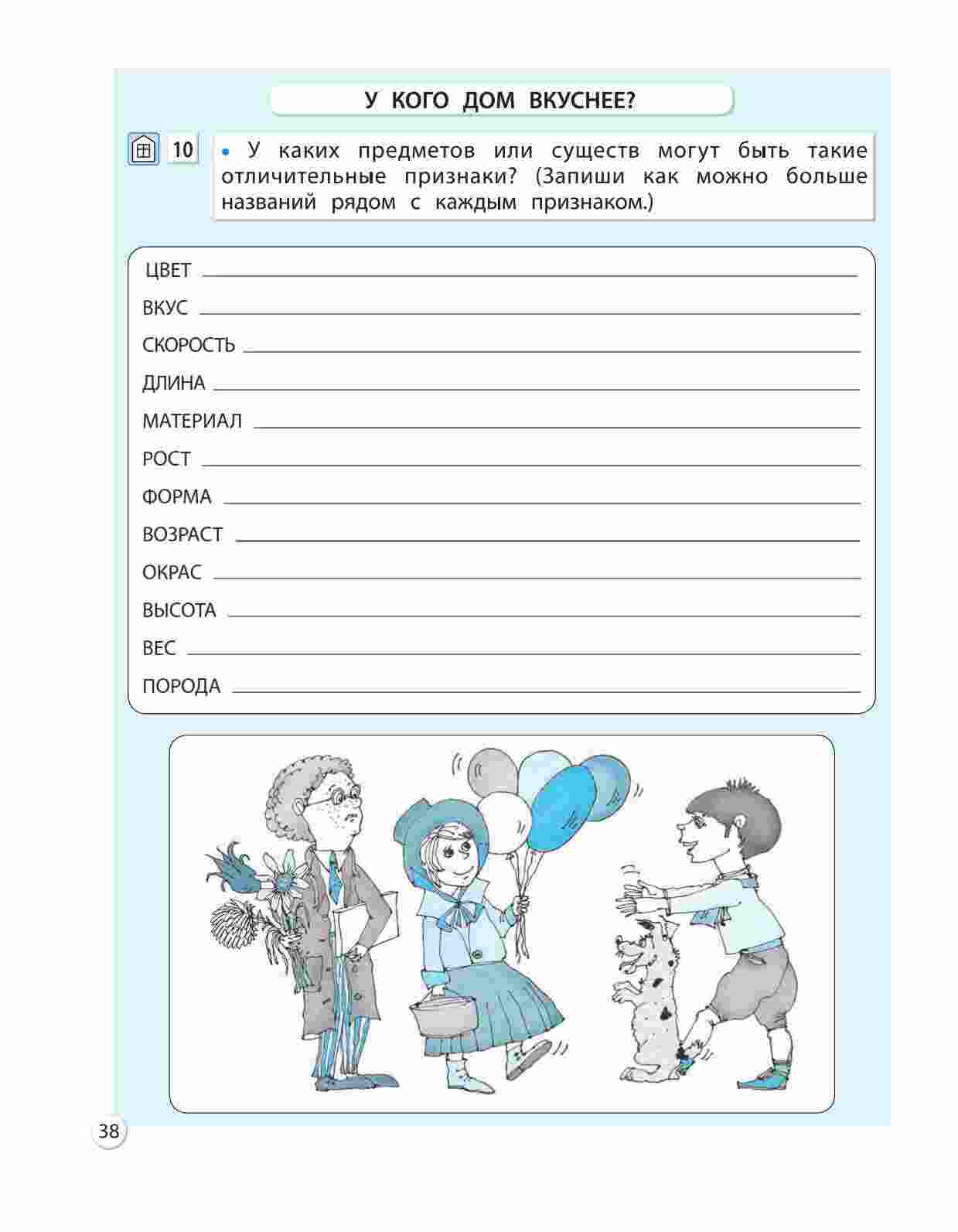 У КОГО ДОМ ВКУСНЕЕ?

10

• У каких предметов или существ могут быть такие отличительные признаки? (Запиши как можно больше названий рядом с каждым признаком.)

ЦВЕТ

ВКУС

СКОРОСТЬ

ДЛИНА

МАТЕРИАЛ

РОСТ

ФОРМА

ВОЗРАСТ

ОКРАС

ВЫСОТА

ВЕС

ПОРОДА

38